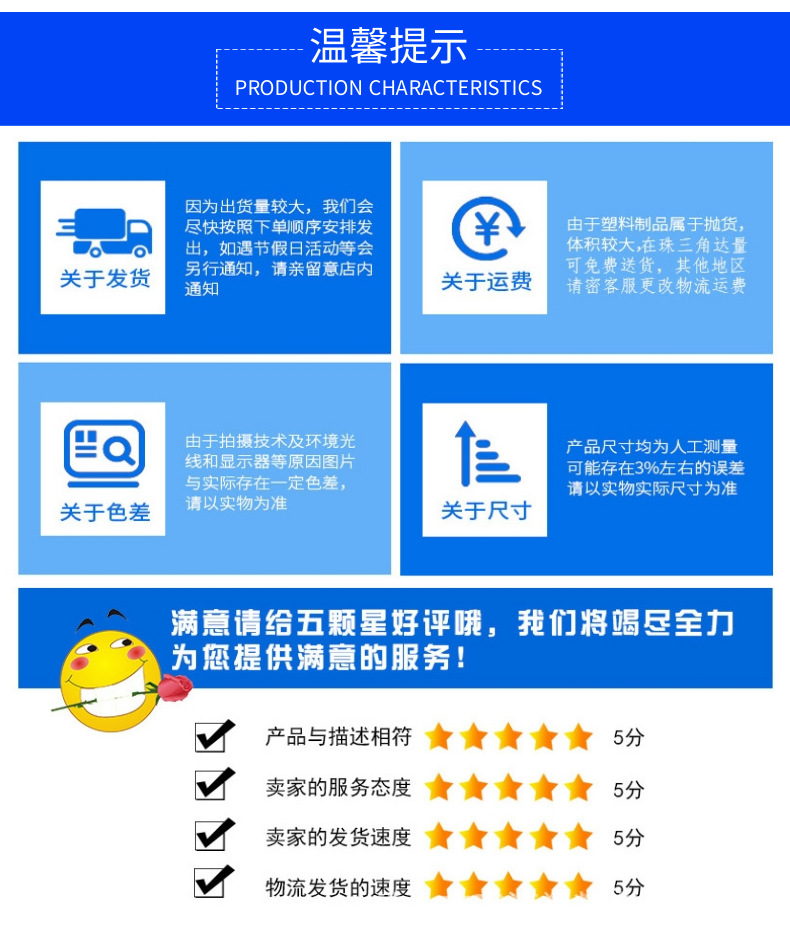 温馨提示
PRODUCTION CHARACTERISTICS

关于发货

因为出货量较大，我们会尽快按照下单顺序安排发出，如遇节假日活动等会另行通知，请亲留意店内通知

关于运费

由于塑料制品属于抛货，体积较大，在珠三角达量可免费送货，其他地区请密客服更改物流运费

关于色差

由于拍摄技术及环境光线和显示器等原因图片与实际存在一定色差，请以实物为准

关于尺寸

产品尺寸均为人工测量可能存在3%左右的误差请以实物实际尺寸为准

满意请给五颗星好评哦，我们将竭尽全力为您提供满意的服务！

☑ 产品与描述相符 5分
☑ 卖家的服务态度 5分
☑ 卖家的发货速度 5分
☑ 物流发货的速度 5分